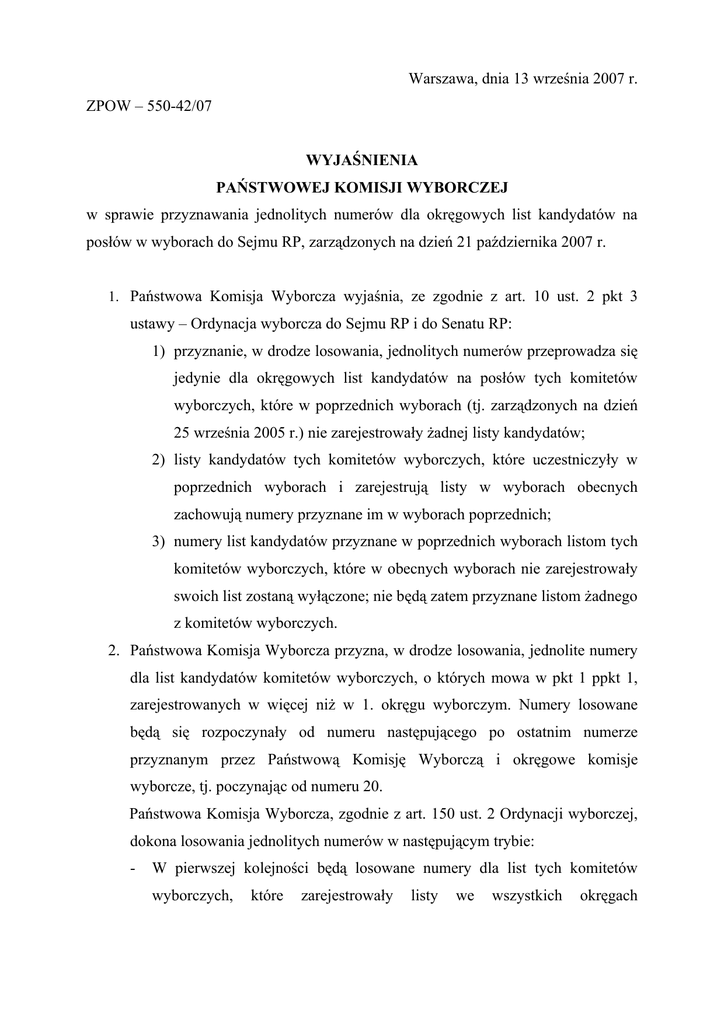 Warszawa, dnia 13 września 2007 r.

ZPOW – 550-42/07

WYJAŚNIENIA
PAŃSTWOWEJ KOMISJI WYBORCZEJ
w sprawie przyznawania jednolitych numerów dla okręgowych list kandydatów na posłów w wyborach do Sejmu RP, zarządzonych na dzień 21 października 2007 r.

1. Państwowa Komisja Wyborcza wyjaśnia, ze zgodnie z art. 10 ust. 2 pkt 3 ustawy – Ordynacja wyborcza do Sejmu RP i do Senatu RP:
1) przyznanie, w drodze losowania, jednolitych numerów przeprowadza się jedynie dla okręgowych list kandydatów na posłów tych komitetów wyborczych, które w poprzednich wyborach (tj. zarządzonych na dzień 25 września 2005 r.) nie zarejestrowały żadnej listy kandydatów;
2) listy kandydatów tych komitetów wyborczych, które uczestniczyły w poprzednich wyborach i zarejestrują listy w wyborach obecnych zachowują numery przyznane im w wyborach poprzednich;
3) numery list kandydatów przyznane w poprzednich wyborach listom tych komitetów wyborczych, które w obecnych wyborach nie zarejestrowały swoich list zostaną wyłączone; nie będą zatem przyznane listom żadnego z komitetów wyborczych.
2. Państwowa Komisja Wyborcza przyzna, w drodze losowania, jednolite numery dla list kandydatów komitetów wyborczych, o których mowa w pkt 1 ppkt 1, zarejestrowanych w więcej niż w 1. okręgu wyborczym. Numery losowane będą się rozpoczynały od numeru następującego po ostatnim numerze przyznanym przez Państwową Komisję Wyborczą i okręgowe komisje wyborcze, tj. poczynając od numeru 20.
Państwowa Komisja Wyborcza, zgodnie z art. 150 ust. 2 Ordynacji wyborczej, dokona losowania jednolitych numerów w następującym trybie:
- W pierwszej kolejności będą losowane numery dla list tych komitetów wyborczych, które zarejestrowały listy we wszystkich okręgach